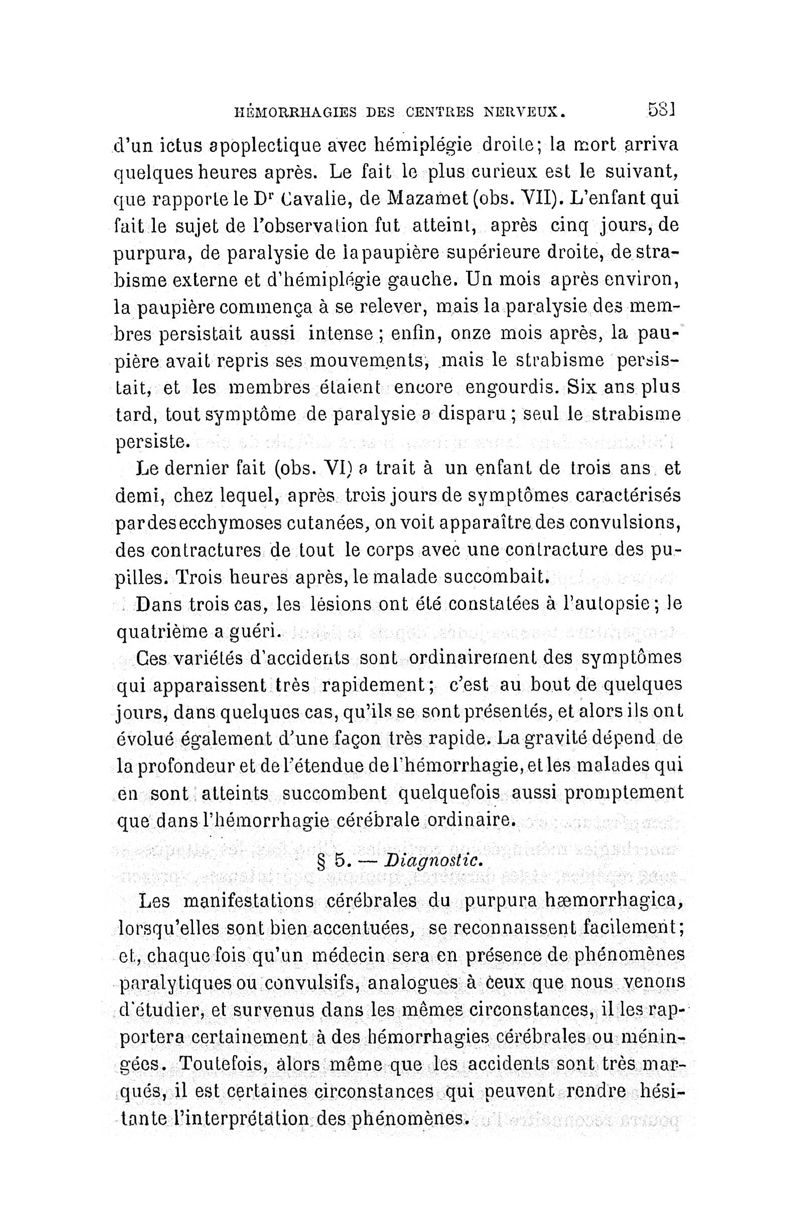 HÉMORRHAGIES DES CENTRES NERVEUX. 581

d'un ictus apoplectique avec hémiplégie droite; la mort arriva quelques heures après. Le fait le plus curieux est le suivant, que rapporte le Dr Cavalie, de Mazamet (obs. VII). L'enfant qui fait le sujet de l'observation fut atteint, après cinq jours, de purpura, de paralysie de la paupière supérieure droite, de strabisme externe et d'hémiplégie gauche. Un mois après environ, la paupière commença à se relever, mais la paralysie des membres persistait aussi intense ; enfin, onze mois après, la paupière avait repris ses mouvements, mais le strabisme persistait, et les membres étaient encore engourdis. Six ans plus tard, tout symptôme de paralysie a disparu ; seul le strabisme persiste.

Le dernier fait (obs. VI) a trait à un enfant de trois ans et demi, chez lequel, après trois jours de symptômes caractérisés par des ecchymoses cutanées, on voit apparaître des convulsions, des contractures de tout le corps avec une contracture des pupilles. Trois heures après, le malade succombait.

Dans trois cas, les lésions ont été constatées à l'autopsie ; le quatrième a guéri.

Ces variétés d'accidents sont ordinairement des symptômes qui apparaissent très rapidement ; c'est au bout de quelques jours, dans quelques cas, qu'ils se sont présentés, et alors ils ont évolué également d'une façon très rapide. La gravité dépend de la profondeur et de l'étendue de l'hémorrhagie, et les malades qui en sont atteints succombent quelquefois aussi promptement que dans l'hémorrhagie cérébrale ordinaire.

§ 5. — Diagnostic.

Les manifestations cérébrales du purpura hæmorrhagica, lorsqu'elles sont bien accentuées, se reconnaissent facilement ; et, chaque fois qu'un médecin sera en présence de phénomènes paralytiques ou convulsifs, analogues à ceux que nous venons d'étudier, et survenus dans les mêmes circonstances, il les rapportera certainement à des hémorrhagies cérébrales ou méningées. Toutefois, alors même que les accidents sont très marqués, il est certaines circonstances qui peuvent rendre hésitante l'interprétation des phénomènes.